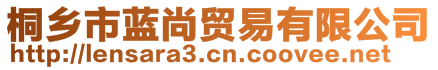 桐乡市蓝尚贸易有限公司
http://lensara3.cn.coovee.net